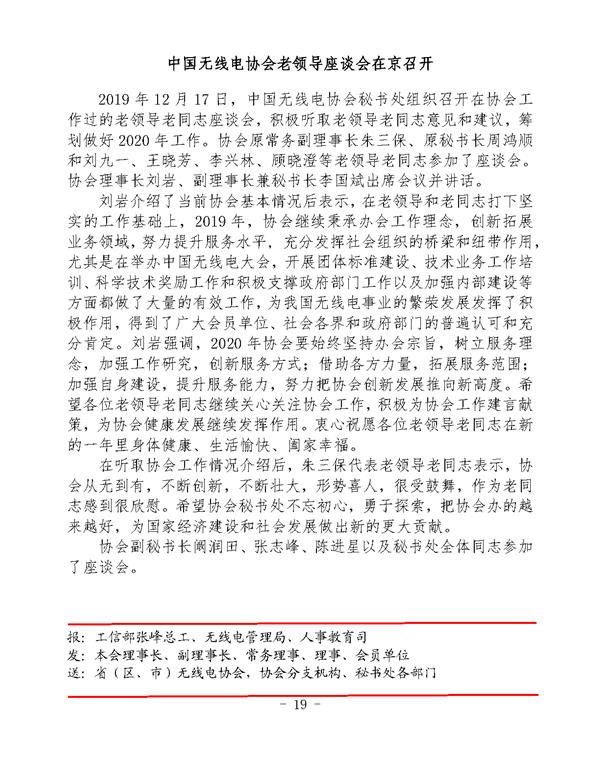 中国无线电协会老领导座谈会在京召开

2019 年 12 月 17 日，中国无线电协会秘书处组织召开在协会工作过的老领导老同志座谈会，积极听取老领导老同志意见和建议，筹划做好 2020 年工作。协会原常务副理事长朱三保、原秘书长周鸿顺和刘九一、王晓芳、李兴林、顾晓澄等老领导老同志参加了座谈会。协会理事长刘岩、副理事长兼秘书长李国斌出席会议并讲话。

刘岩介绍了当前协会基本情况后表示，在老领导和老同志打下坚实的工作基础上，2019 年，协会继续秉承办会工作理念，创新拓展业务领域，努力提升服务水平，充分发挥社会组织的桥梁和纽带作用，尤其是在举办中国无线电大会，开展团体标准建设、技术业务工作培训、科学技术奖励工作和积极支撑政府部门工作以及加强内部建设等方面都做了大量的有效工作，为我国无线电事业的繁荣发展发挥了积极作用，得到了广大会员单位、社会各界和政府部门的普遍认可和充分肯定。刘岩强调，2020 年协会要始终坚持办会宗旨，树立服务理念，加强工作研究，创新服务方式；借助各方力量，拓展服务范围；加强自身建设，提升服务能力，努力把协会创新发展推向新高度。希望各位老领导老同志继续关心关注协会工作，积极为协会工作建言献策，为协会健康发展继续发挥作用。衷心祝愿各位老领导老同志在新的一年里身体健康、生活愉快、阖家幸福。

在听取协会工作情况介绍后，朱三保代表老领导老同志表示，协会从无到有，不断创新，不断壮大，形势喜人，很受鼓舞，作为老同志感到很欣慰。希望协会秘书处不忘初心，勇于探索，把协会办的越来越好，为国家经济建设和社会发展做出新的更大贡献。

协会副秘书长阚润田、张志峰、陈进星以及秘书处全体同志参加了座谈会。

报：工信部张峰总工、无线电管理局、人事教育司
发：本会理事长、副理事长、常务理事、理事、会员单位
送：省（区、市）无线电协会，协会分支机构、秘书处各部门

- 19 -